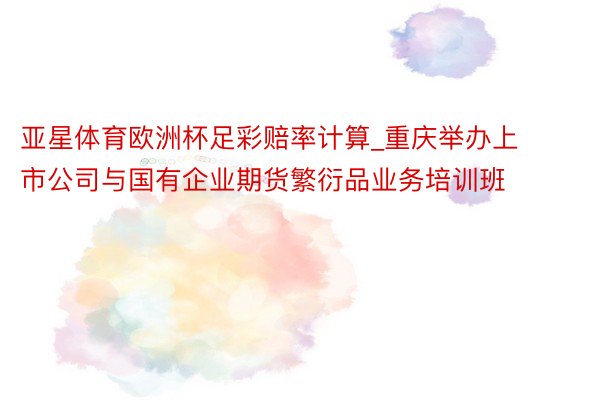 亚星体育欧洲杯足彩赔率计算_重庆举办上市公司与国有企业期货繁衍品业务培训班